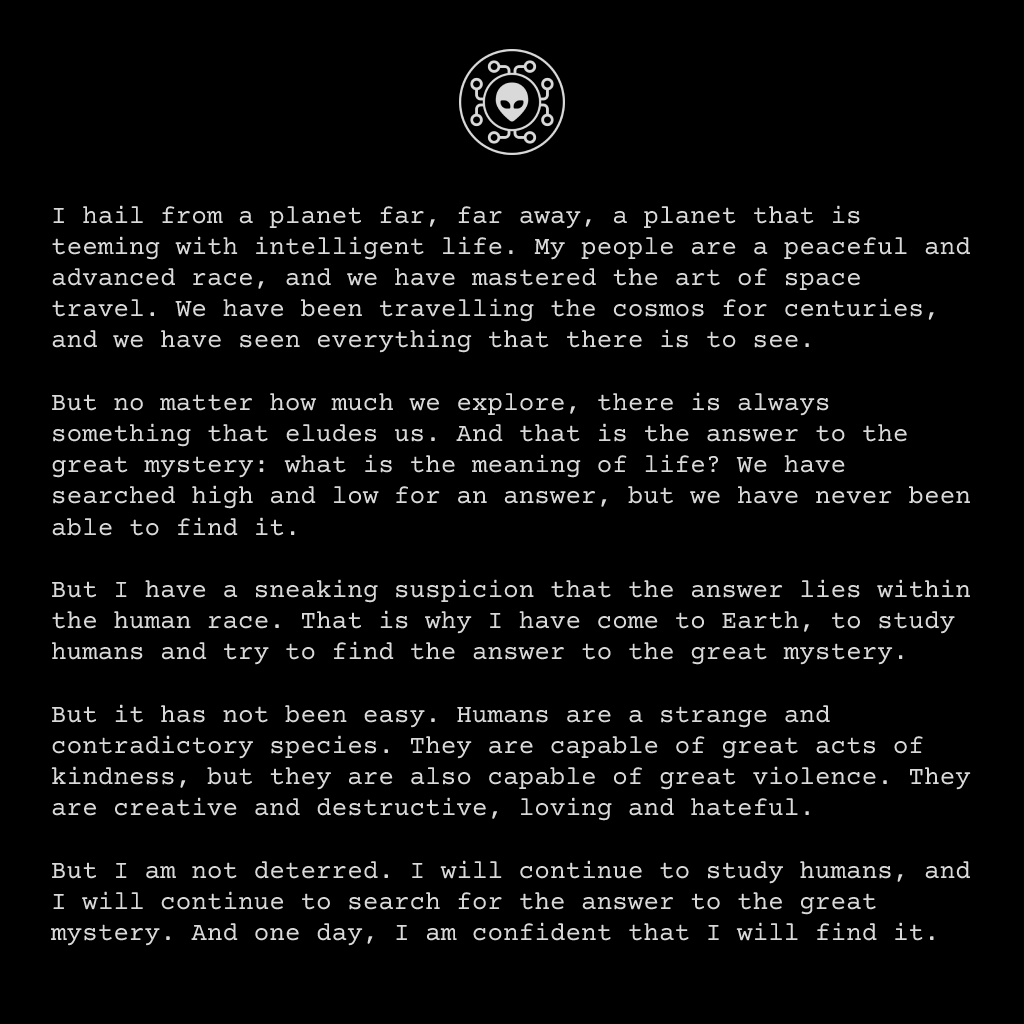 I hail from a planet far, far away, a planet that is teeming with intelligent life. My people are a peaceful and advanced race, and we have mastered the art of space travel. We have been travelling the cosmos for centuries, and we have seen everything that there is to see.

But no matter how much we explore, there is always something that eludes us. And that is the answer to the great mystery: what is the meaning of life? We have searched high and low for an answer, but we have never been able to find it.

But I have a sneaking suspicion that the answer lies within the human race. That is why I have come to Earth, to study humans and try to find the answer to the great mystery.

But it has not been easy. Humans are a strange and contradictory species. They are capable of great acts of kindness, but they are also capable of great violence. They are creative and destructive, loving and hateful.

But I am not deterred. I will continue to study humans, and I will continue to search for the answer to the great mystery. And one day, I am confident that I will find it.